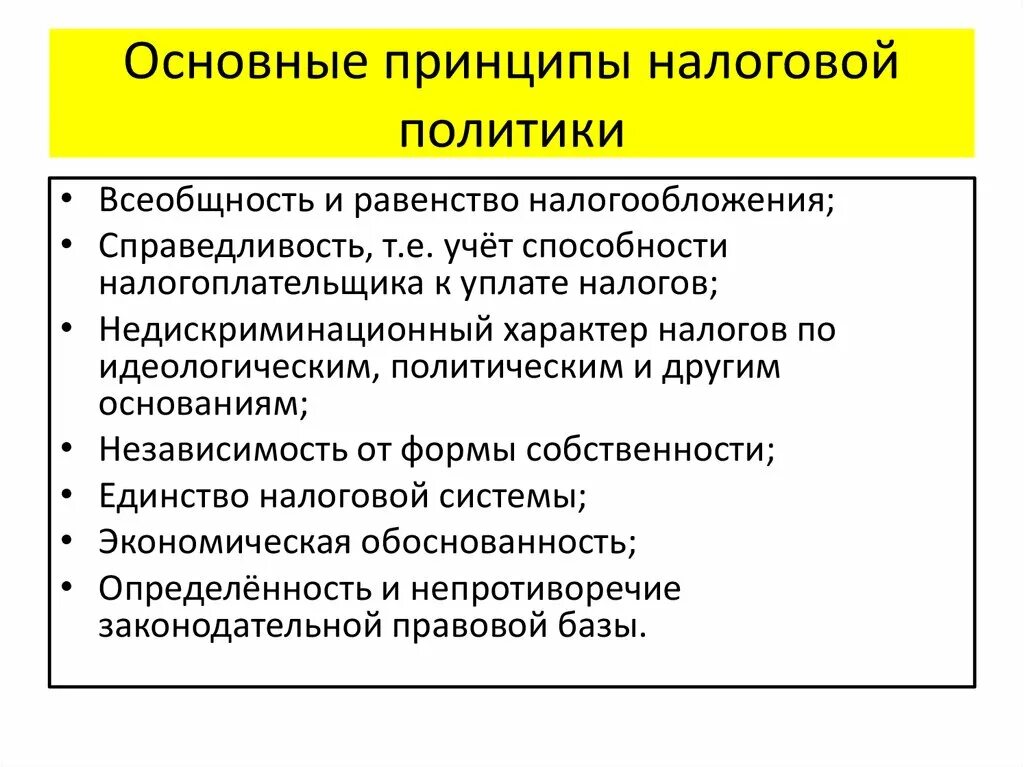 Основные принципы налоговой политики

• Всеобщность и равенство налогообложения;
• Справедливость, т.е. учёт способности налогоплательщика к уплате налогов;
• Недискриминационный характер налогов по идеологическим, политическим и другим основаниям;
• Независимость от формы собственности;
• Единство налоговой системы;
• Экономическая обоснованность;
• Определённость и непротиворечие законодательной правовой базы.